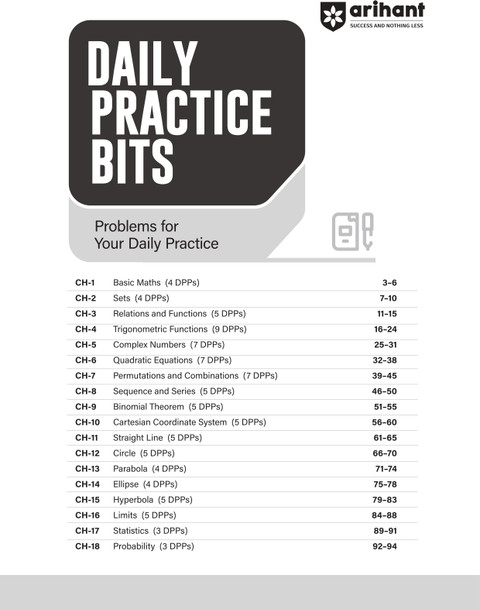 arihant
SUCCESS AND NOTHING LESS

DAILY PRACTICE BITS

Problems for Your Daily Practice

| | | |
|---|---|---|
| CH-1 | Basic Maths (4 DPPs) | 3-6 |
| CH-2 | Sets (4 DPPs) | 7-10 |
| CH-3 | Relations and Functions (5 DPPs) | 11-15 |
| CH-4 | Trigonometric Functions (9 DPPs) | 16-24 |
| CH-5 | Complex Numbers (7 DPPs) | 25-31 |
| CH-6 | Quadratic Equations (7 DPPs) | 32-38 |
| CH-7 | Permutations and Combinations (7 DPPs) | 39-45 |
| CH-8 | Sequence and Series (5 DPPs) | 46-50 |
| CH-9 | Binomial Theorem (5 DPPs) | 51-55 |
| CH-10 | Cartesian Coordinate System (5 DPPs) | 56-60 |
| CH-11 | Straight Line (5 DPPs) | 61-65 |
| CH-12 | Circle (5 DPPs) | 66-70 |
| CH-13 | Parabola (4 DPPs) | 71-74 |
| CH-14 | Ellipse (4 DPPs) | 75-78 |
| CH-15 | Hyperbola (5 DPPs) | 79-83 |
| CH-16 | Limits (5 DPPs) | 84-88 |
| CH-17 | Statistics (3 DPPs) | 89-91 |
| CH-18 | Probability (3 DPPs) | 92-94 |